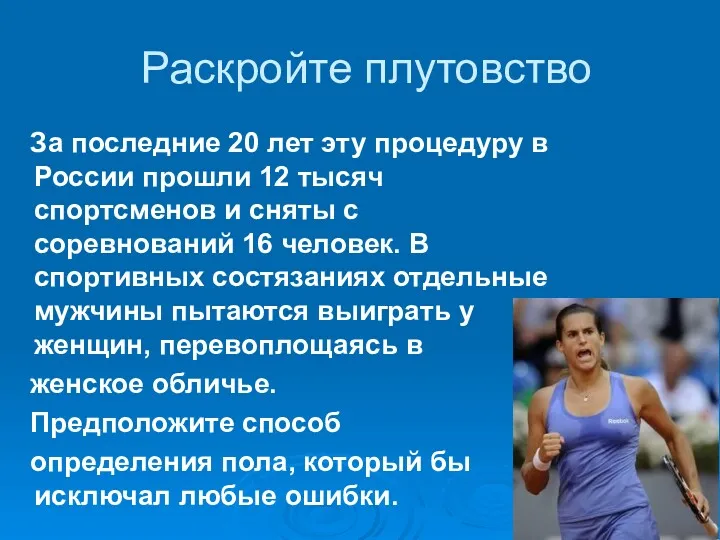 Раскройте плутовство

За последние 20 лет эту процедуру в России прошли 12 тысяч спортсменов и сняты с соревнований 16 человек. В спортивных состязаниях отдельные мужчины пытаются выиграть у женщин, перевоплощаясь в женское обличье.

Предположите способ определения пола, который бы исключал любые ошибки.

Reebok